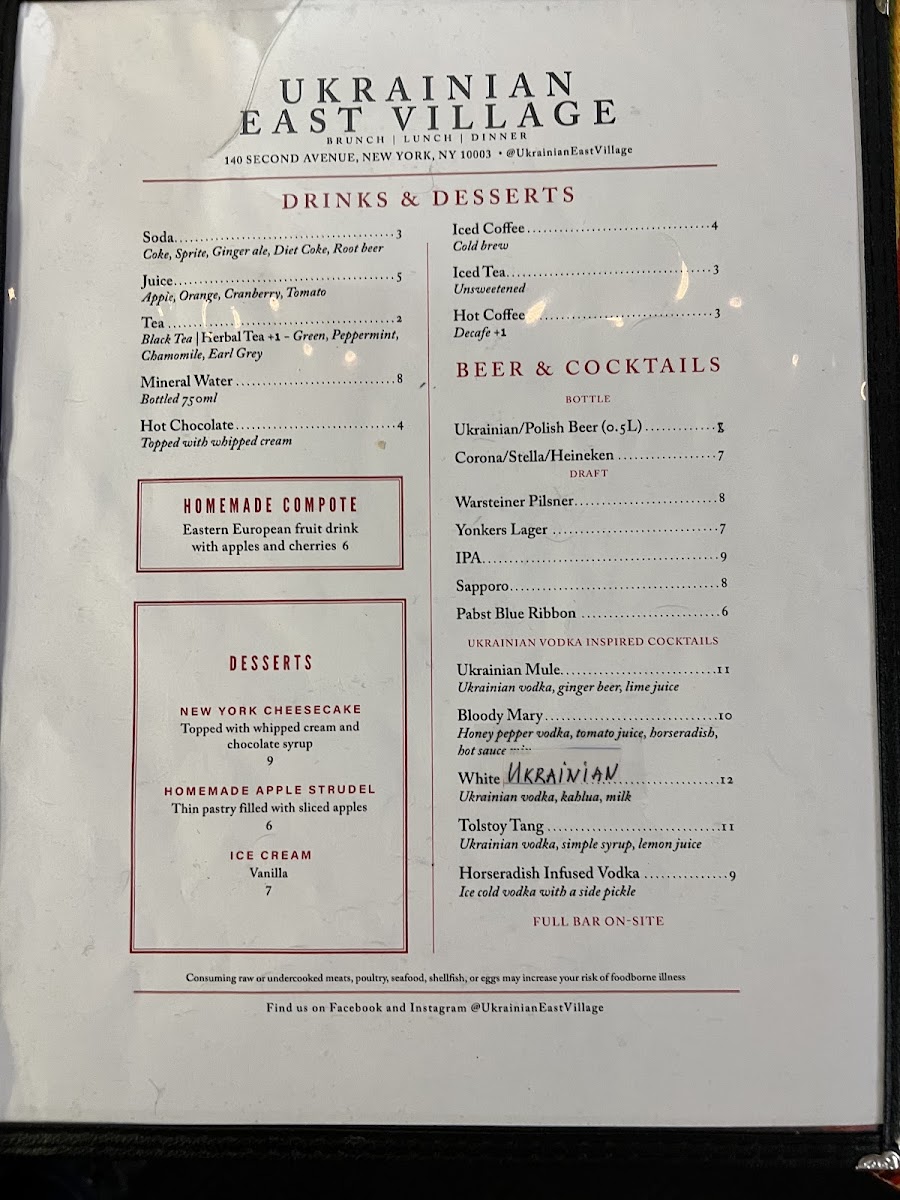 UKRAINIAN
EAST VILLAGE
BRUNCH | LUNCH | DINNER
140 SECOND AVENUE, NEW YORK, NY 10003 • @UkrainianEastVillage

DRINKS & DESSERTS

Soda 3
Coke, Sprite, Ginger ale, Diet Coke, Root beer

Juice 5
Apple, Orange, Cranberry, Tomato

Tea 2
Black Tea | Herbal Tea +1 - Green, Peppermint, Chamomile, Earl Grey

Mineral Water 8
Bottled 750ml

Hot Chocolate 4
Topped with whipped cream

HOMEMADE COMPOTE
Eastern European fruit drink with apples and cherries 6

DESSERTS

NEW YORK CHEESECAKE
Topped with whipped cream and chocolate syrup
9

HOMEMADE APPLE STRUDEL
Thin pastry filled with sliced apples
6

ICE CREAM
Vanilla
7

Iced Coffee 4
Cold brew

Iced Tea 3
Unsweetened

Hot Coffee 3
Decafe +1

BEER & COCKTAILS

BOTTLE

Ukrainian/Polish Beer (0.5L) 8

Corona/Stella/Heineken 7

DRAFT

Warsteiner Pilsner 8

Yonkers Lager 7

IPA 9

Sapporo 8

Pabst Blue Ribbon 6

UKRAINIAN VODKA INSPIRED COCKTAILS

Ukrainian Mule 11
Ukrainian vodka, ginger beer, lime juice

Bloody Mary 10
Honey pepper vodka, tomato juice, horseradish, hot sauce

White UKRAINIAN 12
Ukrainian vodka, kahlua, milk

Tolstoy Tang 11
Ukrainian vodka, simple syrup, lemon juice

Horseradish Infused Vodka 9
Ice cold vodka with a side pickle

FULL BAR ON-SITE

Consuming raw or undercooked meats, poultry, seafood, shellfish, or eggs may increase your risk of foodborne illness

Find us on Facebook and Instagram @UkrainianEastVillage